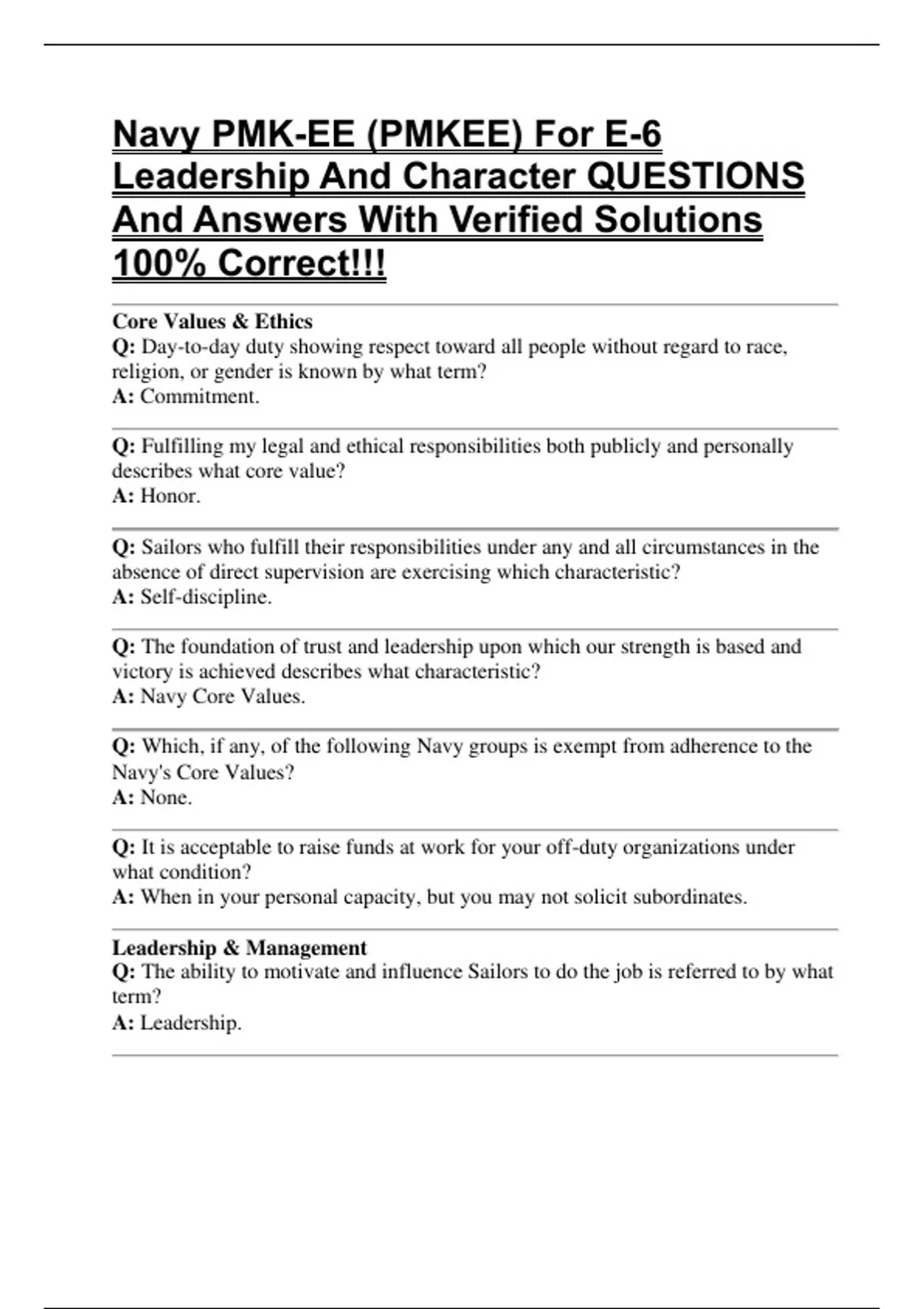 Navy PMK-EE (PMKEE) For E-6 Leadership And Character QUESTIONS And Answers With Verified Solutions 100% Correct!!!

Core Values & Ethics
Q: Day-to-day duty showing respect toward all people without regard to race, religion, or gender is known by what term?
A: Commitment.

Q: Fulfilling my legal and ethical responsibilities both publicly and personally describes what core value?
A: Honor.

Q: Sailors who fulfill their responsibilities under any and all circumstances in the absence of direct supervision are exercising which characteristic?
A: Self-discipline.

Q: The foundation of trust and leadership upon which our strength is based and victory is achieved describes what characteristic?
A: Navy Core Values.

Q: Which, if any, of the following Navy groups is exempt from adherence to the Navy's Core Values?
A: None.

Q: It is acceptable to raise funds at work for your off-duty organizations under what condition?
A: When in your personal capacity, but you may not solicit subordinates.

Leadership & Management
Q: The ability to motivate and influence Sailors to do the job is referred to by what term?
A: Leadership.